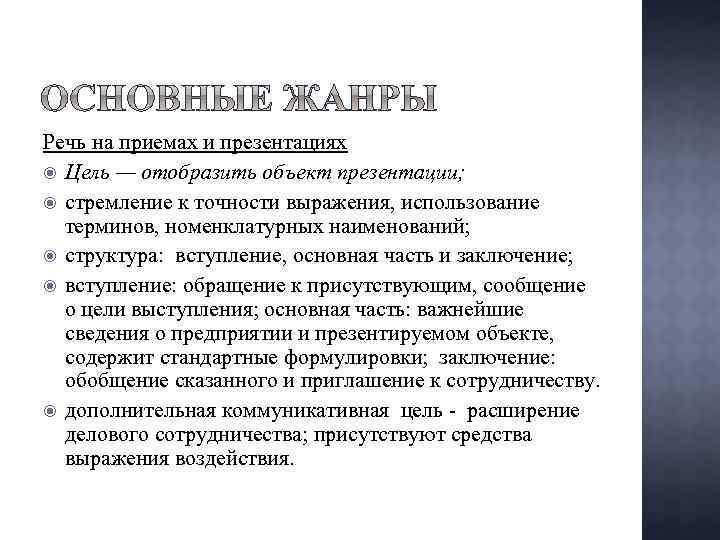 ОСНОВНЫЕ ЖАНРЫ

Речь на приемах и презентациях

Цель — отобразить объект презентации;

стремление к точности выражения, использование терминов, номенклатурных наименований;

структура: вступление, основная часть и заключение;

вступление: обращение к присутствующим, сообщение о цели выступления; основная часть: важнейшие сведения о предприятии и презентируемом объекте, содержит стандартные формулировки; заключение: обобщение сказанного и приглашение к сотрудничеству.

дополнительная коммуникативная цель - расширение делового сотрудничества; присутствуют средства выражения воздействия.